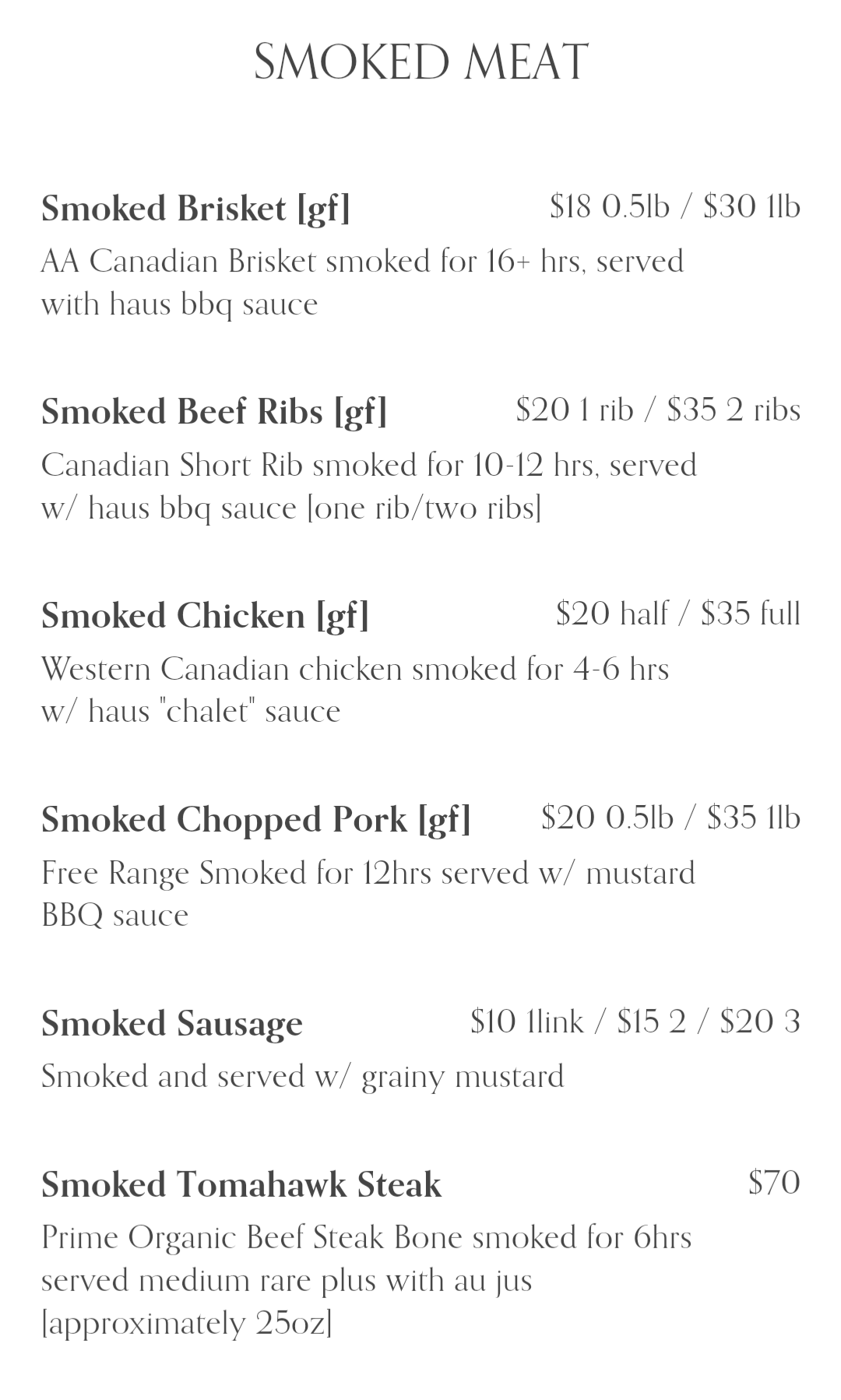 SMOKED MEAT

Smoked Brisket [gf] $18 0.5lb / $30 1lb
AA Canadian Brisket smoked for 16+ hrs, served with haus bbq sauce

Smoked Beef Ribs [gf] $20 1 rib / $35 2 ribs
Canadian Short Rib smoked for 10-12 hrs, served w/ haus bbq sauce [one rib/two ribs]

Smoked Chicken [gf] $20 half / $35 full
Western Canadian chicken smoked for 4-6 hrs w/ haus "chalet" sauce

Smoked Chopped Pork [gf] $20 0.5lb / $35 1lb
Free Range Smoked for 12hrs served w/ mustard BBQ sauce

Smoked Sausage $10 1link / $15 2 / $20 3
Smoked and served w/ grainy mustard

Smoked Tomahawk Steak $70
Prime Organic Beef Steak Bone smoked for 6hrs served medium rare plus with au jus [approximately 25oz]